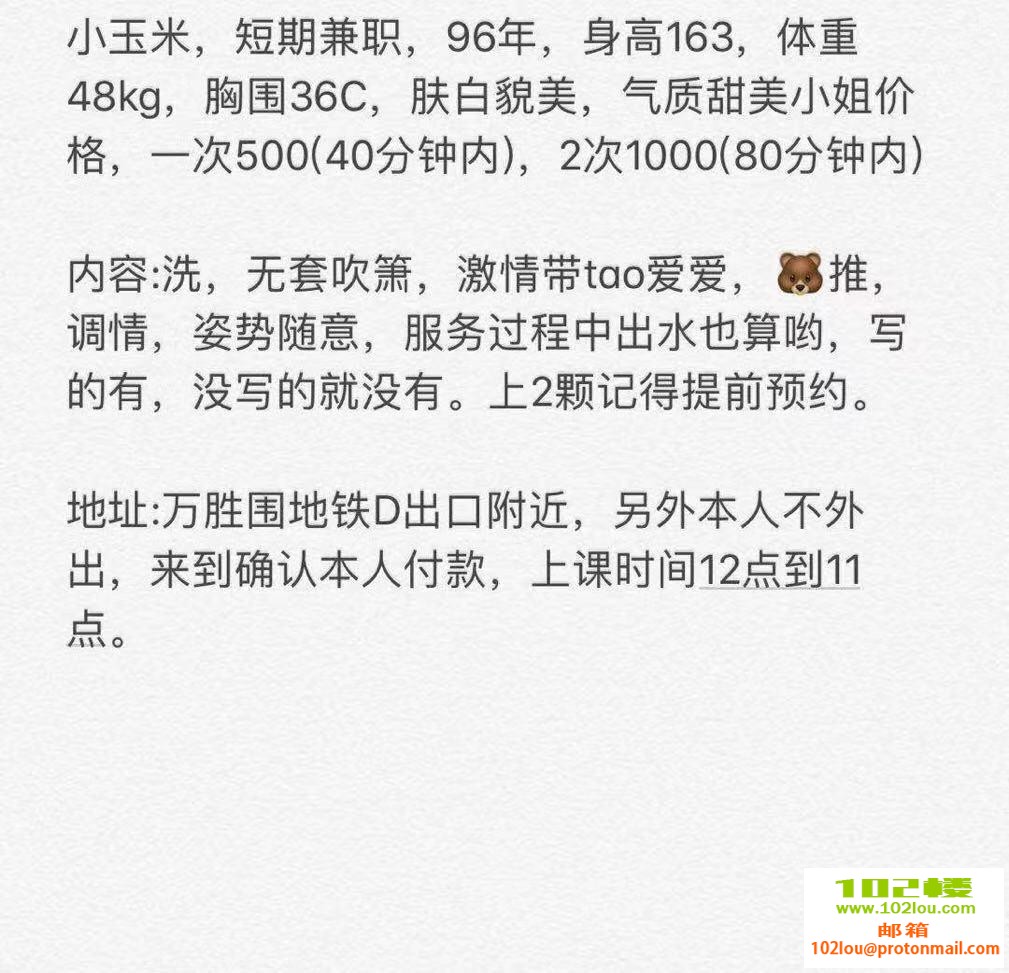 小玉米，短期兼职，96年，身高163，体重48kg，胸围36C，肤白貌美，气质甜美小姐价格，一次500(40分钟内)，2次1000(80分钟内)

内容:洗，无套吹箫，激情带tao爱爱，🐻推，调情，姿势随意，服务过程中出水也算哟，写的有，没写的就没有。上2颗记得提前预约。

地址:万胜围地铁D出口附近，另外本人不外出，来到确认本人付款，上课时间12点到11点。

102楼
www.102lou.com
邮箱
102lou@protonmail.com